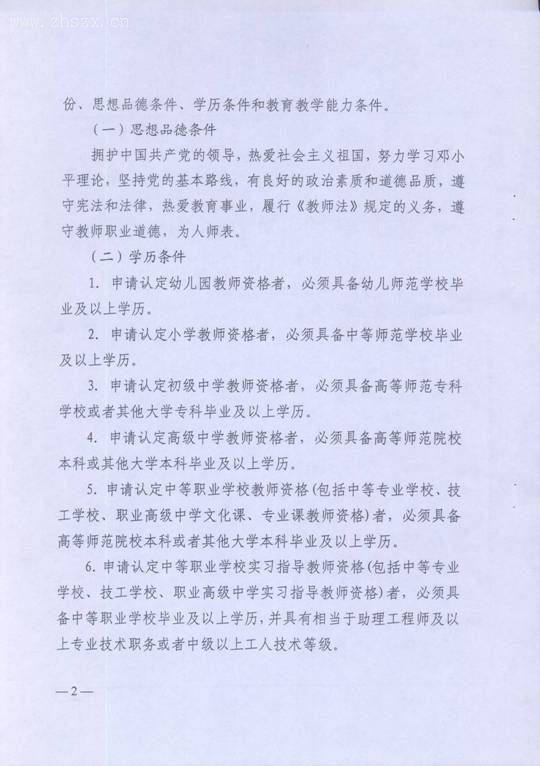 www.zhssx.cn

份、思想品德条件、学历条件和教育教学能力条件。

（一）思想品德条件

拥护中国共产党的领导，热爱社会主义祖国，努力学习邓小平理论，坚持党的基本路线，有良好的政治素质和道德品质，遵守宪法和法律，热爱教育事业，履行《教师法》规定的义务，遵守教师职业道德，为人师表。

（二）学历条件

1. 申请认定幼儿园教师资格者，必须具备幼儿师范学校毕业及以上学历。

2. 申请认定小学教师资格者，必须具备中等师范学校毕业及以上学历。

3. 申请认定初级中学教师资格者，必须具备高等师范专科学校或者其他大学专科毕业及以上学历。

4. 申请认定高级中学教师资格者，必须具备高等师范院校本科或其他大学本科毕业及以上学历。

5. 申请认定中等职业学校教师资格(包括中等专业学校、技工学校、职业高级中学文化课、专业课教师资格)者，必须具备高等师范院校本科或者其他大学本科毕业及以上学历。

6. 申请认定中等职业学校实习指导教师资格(包括中等专业学校、技工学校、职业高级中学实习指导教师资格)者，必须具备中等职业学校毕业及以上学历，并具有相当于助理工程师及以上专业技术职务或者中级以上工人技术等级。

—2—